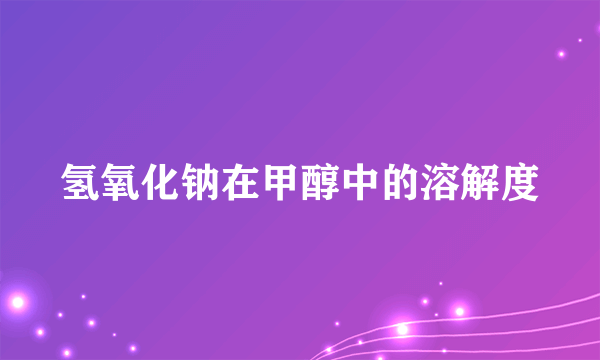 氢氧化钠在甲醇中的溶解度